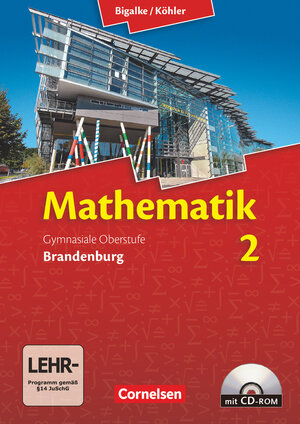 Bigalke / Köhler

Mathematik

Gymnasiale Oberstufe
Brandenburg

2

LEHR-
Programm gemäß §14 JuSchG

Cornelsen

mit CD-ROM